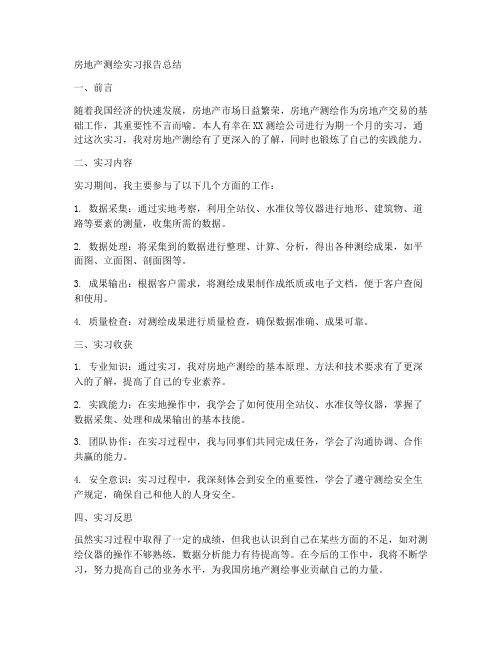 房地产测绘实习报告总结

一、前言

随着我国经济的快速发展，房地产市场日益繁荣，房地产测绘作为房地产交易的基础工作，其重要性不言而喻。本人有幸在XX测绘公司进行为期一个月的实习，通过这次实习，我对房地产测绘有了更深入的了解，同时也锻炼了自己的实践能力。

二、实习内容

实习期间，我主要参与了以下几个方面的工作：

1. 数据采集：通过实地考察，利用全站仪、水准仪等仪器进行地形、建筑物、道路等要素的测量，收集所需的数据。

2. 数据处理：将采集到的数据进行整理、计算、分析，得出各种测绘成果，如平面图、立面图、剖面图等。

3. 成果输出：根据客户需求，将测绘成果制作成纸质或电子文档，便于客户查阅和使用。

4. 质量检查：对测绘成果进行质量检查，确保数据准确、成果可靠。

三、实习收获

1. 专业知识：通过实习，我对房地产测绘的基本原理、方法和技术要求有了更深入的了解，提高了自己的专业素养。

2. 实践能力：在实地操作中，我学会了如何使用全站仪、水准仪等仪器，掌握了数据采集、处理和成果输出的基本技能。

3. 团队协作：在实习过程中，我与同事们共同完成任务，学会了沟通协调、合作共赢的能力。

4. 安全意识：实习过程中，我深刻体会到安全的重要性，学会了遵守测绘安全生产规定，确保自己和他人的人身安全。

四、实习反思

虽然实习过程中取得了一定的成绩，但我也认识到自己在某些方面的不足，如对测绘仪器的操作不够熟练，数据分析能力有待提高等。在今后的工作中，我将不断学习，努力提高自己的业务水平，为我国房地产测绘事业贡献自己的力量。